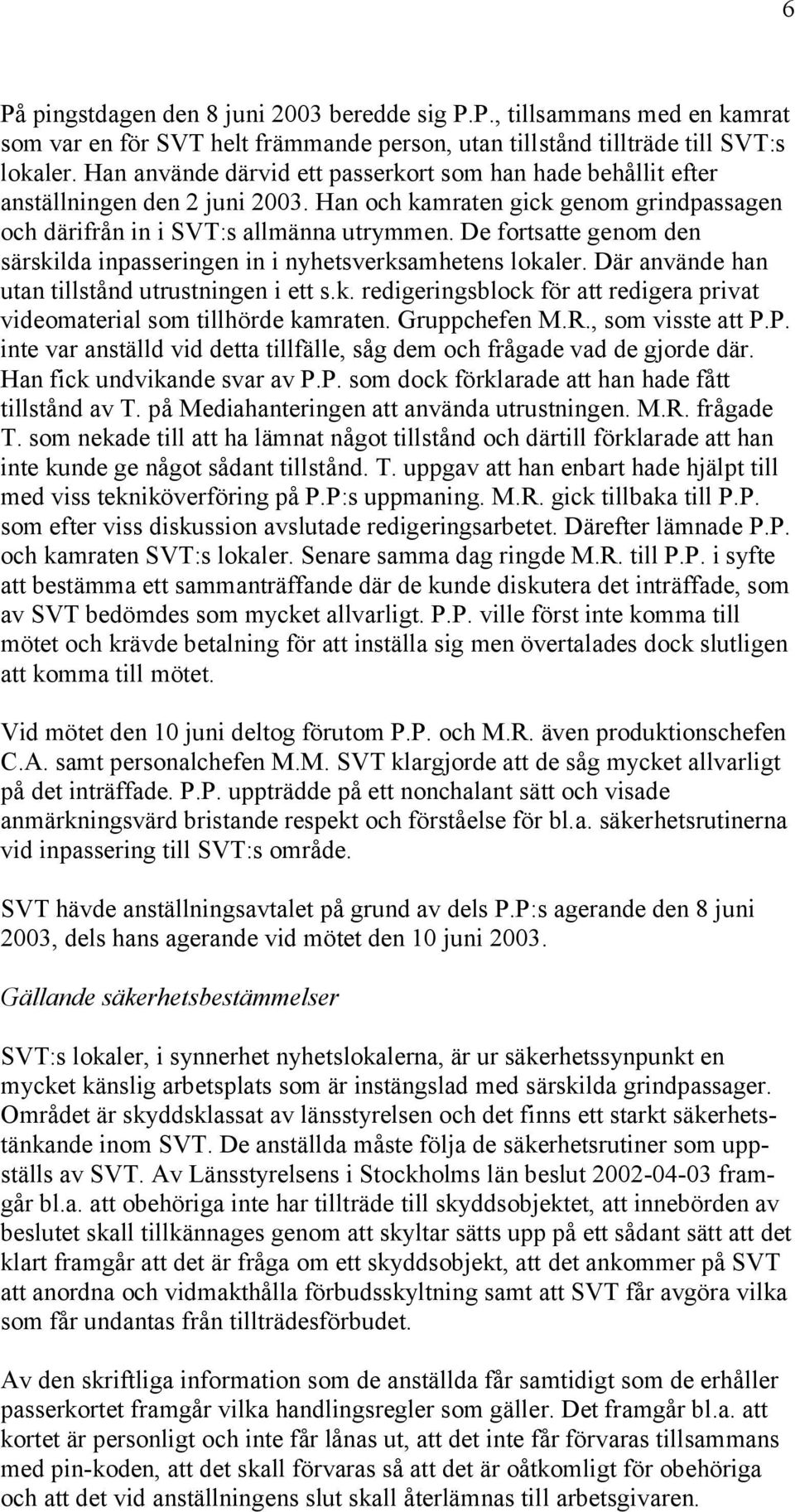 6

På pingstdagen den 8 juni 2003 beredde sig P.P., tillsammans med en kamrat som var en för SVT helt främmande person, utan tillstånd tillträde till SVT:s lokaler. Han använde därvid ett passerkort som han hade behållit efter anställningen den 2 juni 2003. Han och kamraten gick genom grindpassagen och därifrån in i SVT:s allmänna utrymmen. De fortsatte genom den särskilda inpasseringen in i nyhetsverksamhetens lokaler. Där använde han utan tillstånd utrustningen i ett s.k. redigeringsblock för att redigera privat videomaterial som tillhörde kamraten. Gruppchefen M.R., som visste att P.P. inte var anställd vid detta tillfälle, såg dem och frågade vad de gjorde där. Han fick undvikande svar av P.P. som dock förklarade att han hade fått tillstånd av T. på Mediahanteringen att använda utrustningen. M.R. frågade T. som nekade till att ha lämnat något tillstånd och därtill förklarade att han inte kunde ge något sådant tillstånd. T. uppgav att han enbart hade hjälpt till med viss tekniköverföring på P.P:s uppmaning. M.R. gick tillbaka till P.P. som efter viss diskussion avslutade redigeringsarbetet. Därefter lämnade P.P. och kamraten SVT:s lokaler. Senare samma dag ringde M.R. till P.P. i syfte att bestämma ett sammanträffande där de kunde diskutera det inträffade, som av SVT bedömdes som mycket allvarligt. P.P. ville först inte komma till mötet och krävde betalning för att inställa sig men övertalades dock slutligen att komma till mötet.

Vid mötet den 10 juni deltog förutom P.P. och M.R. även produktionschefen C.A. samt personalchefen M.M. SVT klargjorde att de såg mycket allvarligt på det inträffade. P.P. uppträdde på ett nonchalant sätt och visade anmärkningsvärd bristande respekt och förståelse för bl.a. säkerhetsrutinerna vid inpassering till SVT:s område.

SVT hävde anställningsavtalet på grund av dels P.P:s agerande den 8 juni 2003, dels hans agerande vid mötet den 10 juni 2003.

Gällande säkerhetsbestämmelser

SVT:s lokaler, i synnerhet nyhetslokalerna, är ur säkerhetssynpunkt en mycket känslig arbetsplats som är instängslad med särskilda grindpassager. Området är skyddsklassat av länsstyrelsen och det finns ett starkt säkerhetstänkande inom SVT. De anställda måste följa de säkerhetsrutiner som uppställs av SVT. Av Länsstyrelsens i Stockholms län beslut 2002-04-03 framgår bl.a. att obehöriga inte har tillträde till skyddsobjektet, att innebörden av beslutet skall tillkännages genom att skyltar sätts upp på ett sådant sätt att det klart framgår att det är fråga om ett skyddsobjekt, att det ankommer på SVT att anordna och vidmakthålla förbudsskyltning samt att SVT får avgöra vilka som får undantas från tillträdesförbudet.

Av den skriftliga information som de anställda får samtidigt som de erhåller passerkortet framgår vilka handlingsregler som gäller. Det framgår bl.a. att kortet är personligt och inte får lånas ut, att det inte får förvaras tillsammans med pin-koden, att det skall förvaras så att det är oåtkomligt för obehöriga och att det vid anställningens slut skall återlämnas till arbetsgivaren.